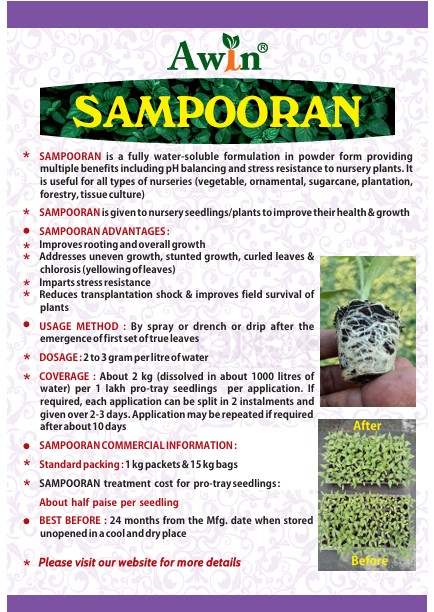 Awin®

SAMPOORAN

* SAMPOORAN is a fully water-soluble formulation in powder form providing multiple benefits including pH balancing and stress resistance to nursery plants. It is useful for all types of nurseries (vegetable, ornamental, sugarcane, plantation, forestry, tissue culture)

* SAMPOORAN is given to nursery seedlings/plants to improve their health & growth

● SAMPOORAN ADVANTAGES :

* Improves rooting and overall growth
* Addresses uneven growth, stunted growth, curled leaves & chlorosis (yellowing of leaves)
* Imparts stress resistance
* Reduces transplantation shock & improves field survival of plants

● USAGE METHOD : By spray or drench or drip after the emergence of first set of true leaves

* DOSAGE : 2 to 3 gram per litre of water

* COVERAGE : About 2 kg (dissolved in about 1000 litres of water) per 1 lakh pro-tray seedlings per application. If required, each application can be split in 2 instalments and given over 2-3 days. Application may be repeated if required after about 10 days

● SAMPOORAN COMMERCIAL INFORMATION :

* Standard packing : 1 kg packets & 15 kg bags

* SAMPOORAN treatment cost for pro-tray seedlings :

About half paise per seedling

● BEST BEFORE : 24 months from the Mfg. date when stored unopened in a cool and dry place

* Please visit our website for more details

After

Before